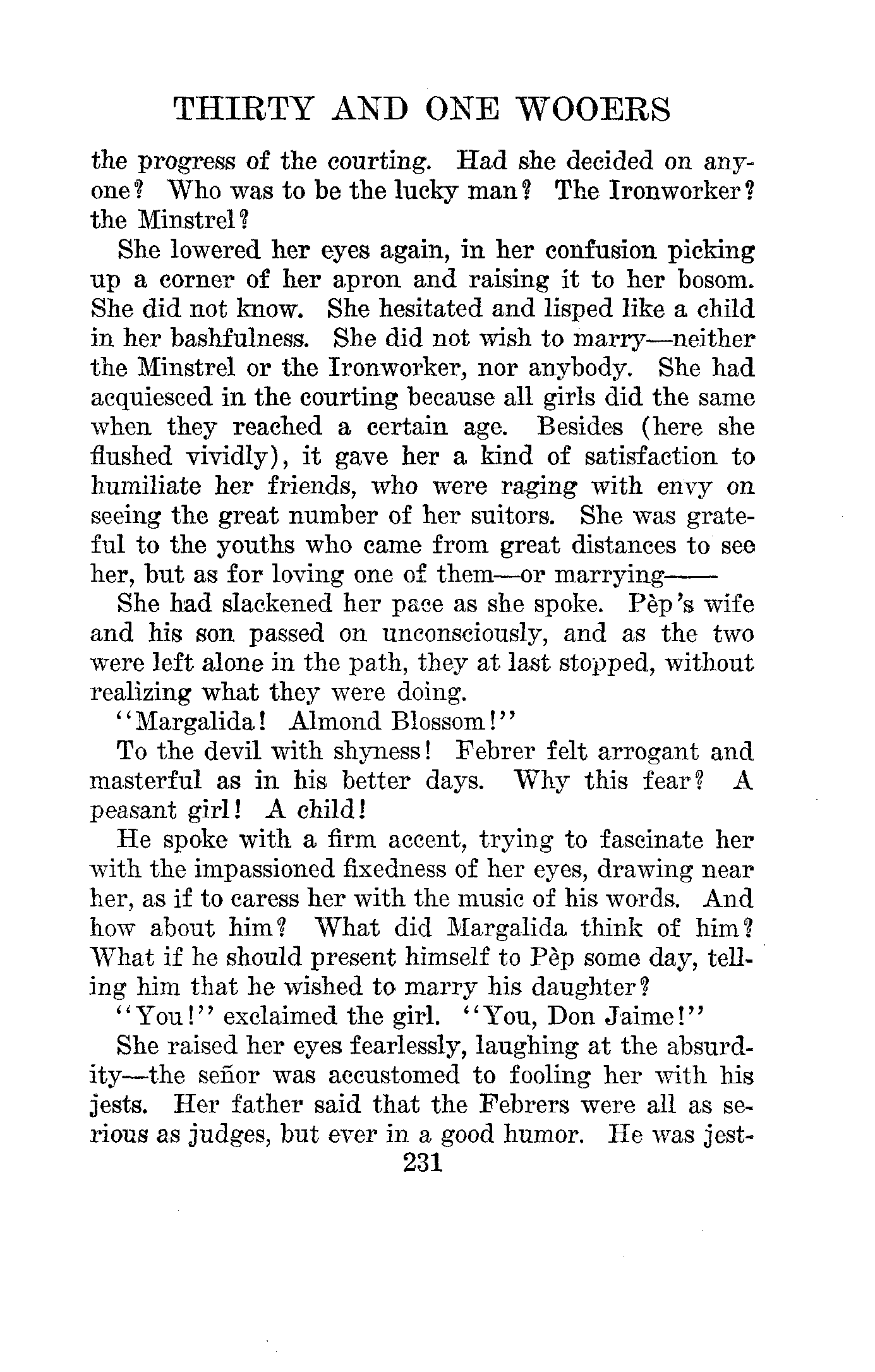 THIRTY AND ONE WOOERS

the progress of the courting. Had she decided on anyone? Who was to be the lucky man? The Ironworker? the Minstrel?

She lowered her eyes again, in her confusion picking up a corner of her apron and raising it to her bosom. She did not know. She hesitated and lisped like a child in her bashfulness. She did not wish to marry—neither the Minstrel or the Ironworker, nor anybody. She had acquiesced in the courting because all girls did the same when they reached a certain age. Besides (here she flushed vividly), it gave her a kind of satisfaction to humiliate her friends, who were raging with envy on seeing the great number of her suitors. She was grateful to the youths who came from great distances to see her, but as for loving one of them—or marrying——

She had slackened her pace as she spoke. Pèp's wife and his son passed on unconsciously, and as the two were left alone in the path, they at last stopped, without realizing what they were doing.

"Margalida! Almond Blossom!"

To the devil with shyness! Febrer felt arrogant and masterful as in his better days. Why this fear? A peasant girl! A child!

He spoke with a firm accent, trying to fascinate her with the impassioned fixedness of her eyes, drawing near her, as if to caress her with the music of his words. And how about him? What did Margalida think of him? What if he should present himself to Pèp some day, telling him that he wished to marry his daughter?

"You!" exclaimed the girl. "You, Don Jaime!"

She raised her eyes fearlessly, laughing at the absurdity—the señor was accustomed to fooling her with his jests. Her father said that the Febrers were all as serious as judges, but ever in a good humor. He was jest-

231